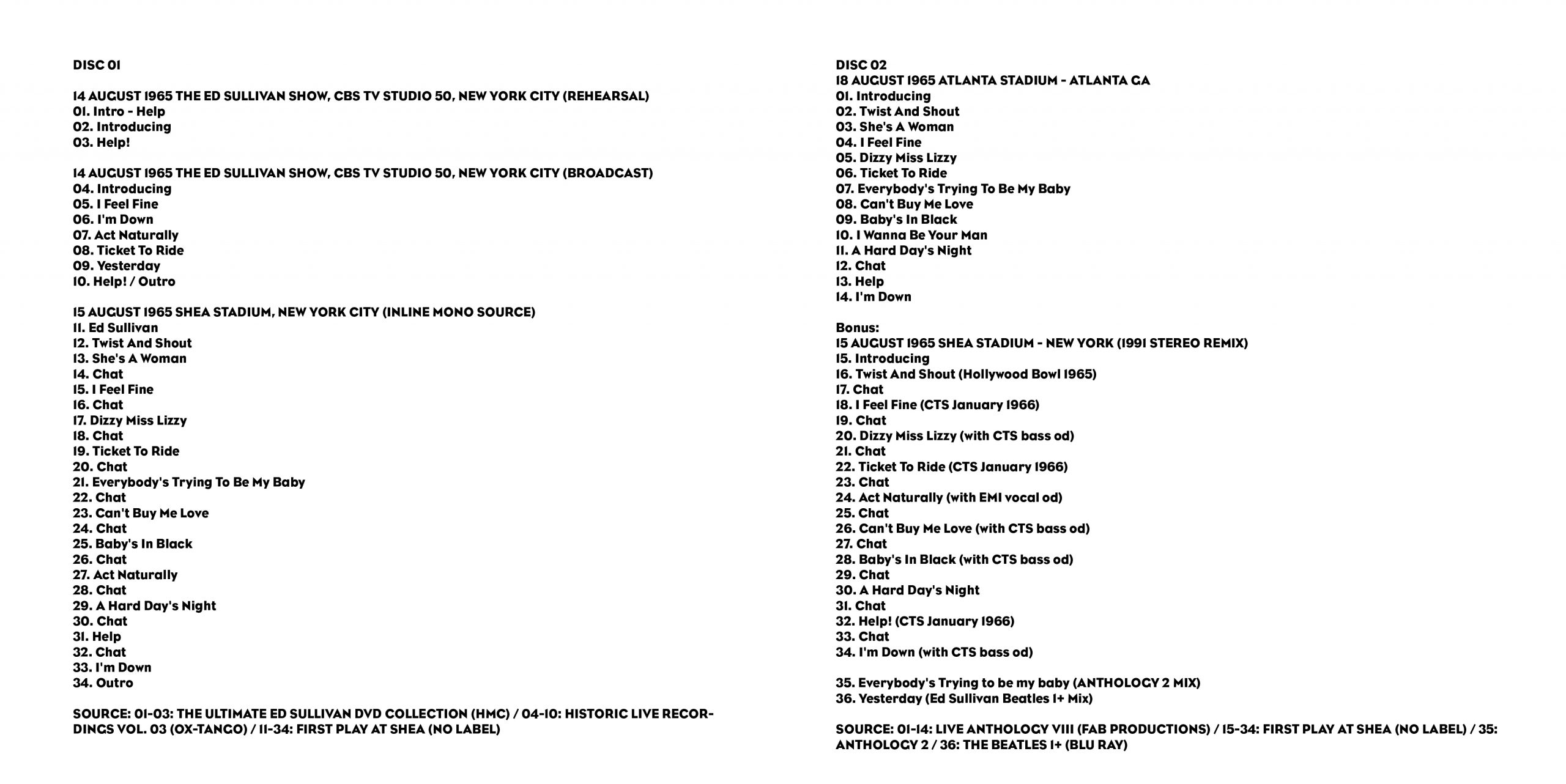 DISC 01

14 AUGUST 1965 THE ED SULLIVAN SHOW, CBS TV STUDIO 50, NEW YORK CITY (REHEARSAL)
01. Intro - Help
02. Introducing
03. Help!

14 AUGUST 1965 THE ED SULLIVAN SHOW, CBS TV STUDIO 50, NEW YORK CITY (BROADCAST)
04. Introducing
05. I Feel Fine
06. I'm Down
07. Act Naturally
08. Ticket To Ride
09. Yesterday
10. Help! / Outro

15 AUGUST 1965 SHEA STADIUM, NEW YORK CITY (INLINE MONO SOURCE)
11. Ed Sullivan
12. Twist And Shout
13. She's A Woman
14. Chat
15. I Feel Fine
16. Chat
17. Dizzy Miss Lizzy
18. Chat
19. Ticket To Ride
20. Chat
21. Everybody's Trying To Be My Baby
22. Chat
23. Can't Buy Me Love
24. Chat
25. Baby's In Black
26. Chat
27. Act Naturally
28. Chat
29. A Hard Day's Night
30. Chat
31. Help
32. Chat
33. I'm Down
34. Outro

SOURCE: 01-03: THE ULTIMATE ED SULLIVAN DVD COLLECTION (HMC) / 04-10: HISTORIC LIVE RECORDINGS VOL. 03 (OX-TANGO) / 11-34: FIRST PLAY AT SHEA (NO LABEL)

DISC 02
18 AUGUST 1965 ATLANTA STADIUM - ATLANTA GA
01. Introducing
02. Twist And Shout
03. She's A Woman
04. I Feel Fine
05. Dizzy Miss Lizzy
06. Ticket To Ride
07. Everybody's Trying To Be My Baby
08. Can't Buy Me Love
09. Baby's In Black
10. I Wanna Be Your Man
11. A Hard Day's Night
12. Chat
13. Help
14. I'm Down

Bonus:
15 AUGUST 1965 SHEA STADIUM - NEW YORK (1991 STEREO REMIX)
15. Introducing
16. Twist And Shout (Hollywood Bowl 1965)
17. Chat
18. I Feel Fine (CTS January 1966)
19. Chat
20. Dizzy Miss Lizzy (with CTS bass od)
21. Chat
22. Ticket To Ride (CTS January 1966)
23. Chat
24. Act Naturally (with EMI vocal od)
25. Chat
26. Can't Buy Me Love (with CTS bass od)
27. Chat
28. Baby's In Black (with CTS bass od)
29. Chat
30. A Hard Day's Night
31. Chat
32. Help! (CTS January 1966)
33. Chat
34. I'm Down (with CTS bass od)

35. Everybody's Trying to be my baby (ANTHOLOGY 2 MIX)
36. Yesterday (Ed Sullivan Beatles 1+ Mix)

SOURCE: 01-14: LIVE ANTHOLOGY VIII (FAB PRODUCTIONS) / 15-34: FIRST PLAY AT SHEA (NO LABEL) / 35: ANTHOLOGY 2 / 36: THE BEATLES 1+ (BLU RAY)